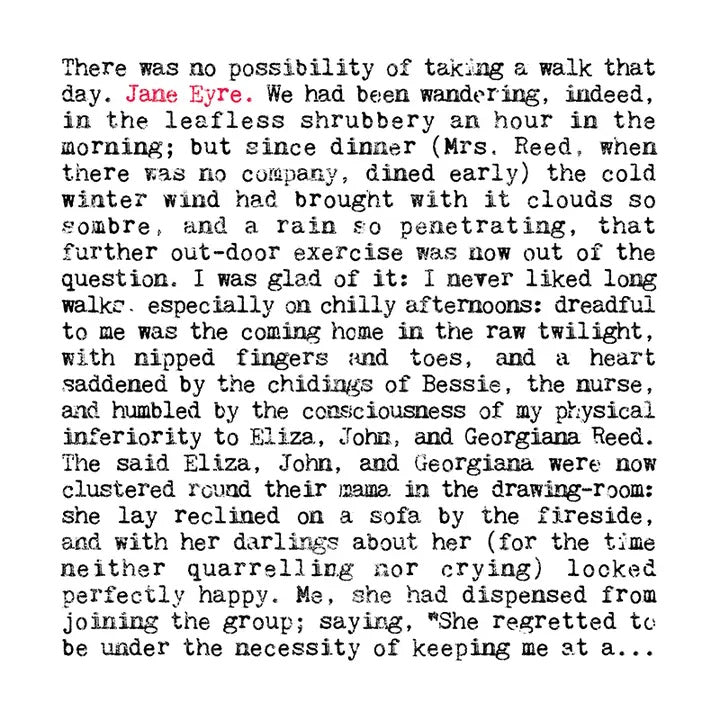 There was no possibility of taking a walk that day. Jane Eyre. We had been wandering, indeed, in the leafless shrubbery an hour in the morning; but since dinner (Mrs. Reed, when there was no company, dined early) the cold winter wind had brought with it clouds so sombre, and a rain so penetrating, that further out-door exercise was now out of the question. I was glad of it: I never liked long walks, especially on chilly afternoons: dreadful to me was the coming home in the raw twilight, with nipped fingers and toes, and a heart saddened by the chidings of Bessie, the nurse, and humbled by the consciousness of my physical inferiority to Eliza, John, and Georgiana Reed. The said Eliza, John, and Georgiana were now clustered round their mama in the drawing-room: she lay reclined on a sofa by the fireside, and with her darlings about her (for the time neither quarrelling nor crying) looked perfectly happy. Me, she had dispensed from joining the group; saying, "She regretted to be under the necessity of keeping me at a...